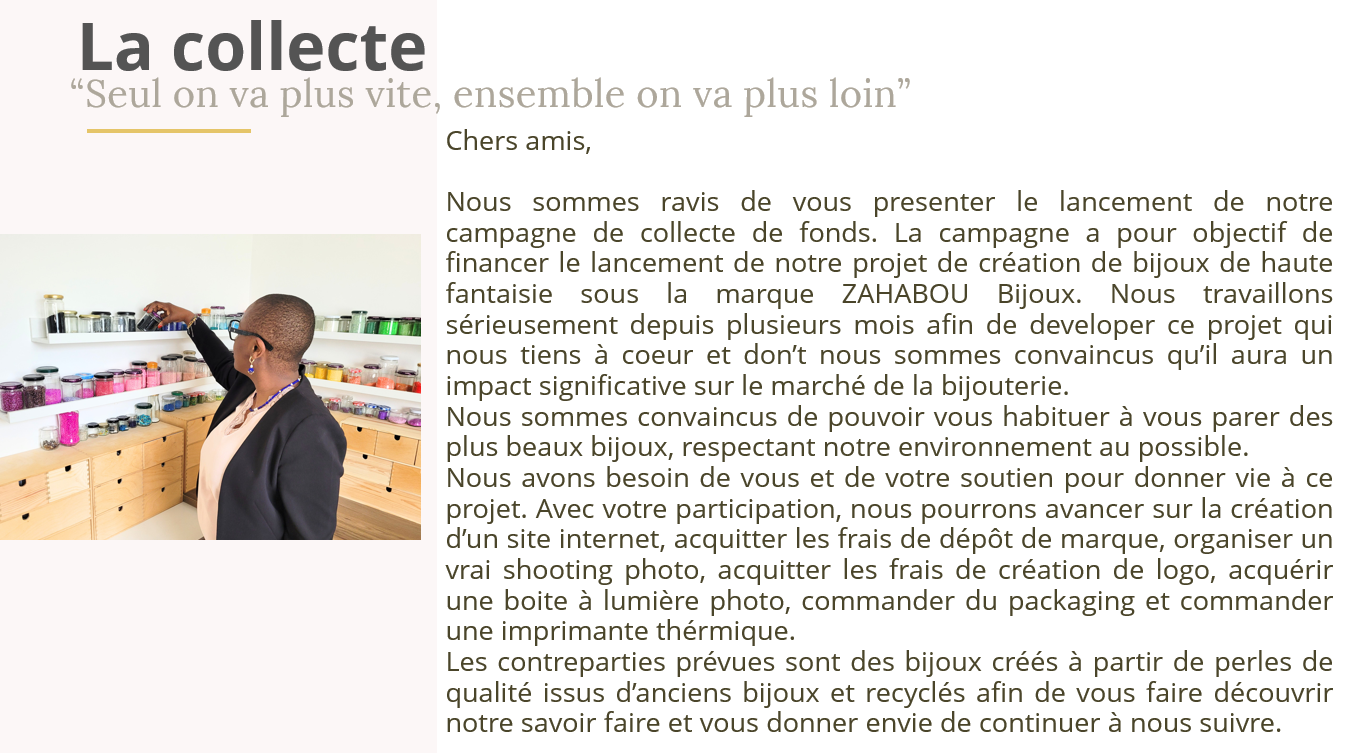 La collecte
"Seul on va plus vite, ensemble on va plus loin"

Chers amis,

Nous sommes ravis de vous presenter le lancement de notre campagne de collecte de fonds. La campagne a pour objectif de financer le lancement de notre projet de création de bijoux de haute fantaisie sous la marque ZAHABOU Bijoux. Nous travaillons sérieusement depuis plusieurs mois afin de developer ce projet qui nous tiens à coeur et don't nous sommes convaincus qu'il aura un impact significative sur le marché de la bijouterie.

Nous sommes convaincus de pouvoir vous habituer à vous parer des plus beaux bijoux, respectant notre environnement au possible.

Nous avons besoin de vous et de votre soutien pour donner vie à ce projet. Avec votre participation, nous pourrons avancer sur la création d'un site internet, acquitter les frais de dépôt de marque, organiser un vrai shooting photo, acquitter les frais de création de logo, acquérir une boite à lumière photo, commander du packaging et commander une imprimante thérmique.

Les contreparties prévues sont des bijoux créés à partir de perles de qualité issus d'anciens bijoux et recyclés afin de vous faire découvrir notre savoir faire et vous donner envie de continuer à nous suivre.